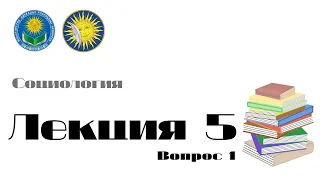 Социология

Лекция 5

Вопрос 1